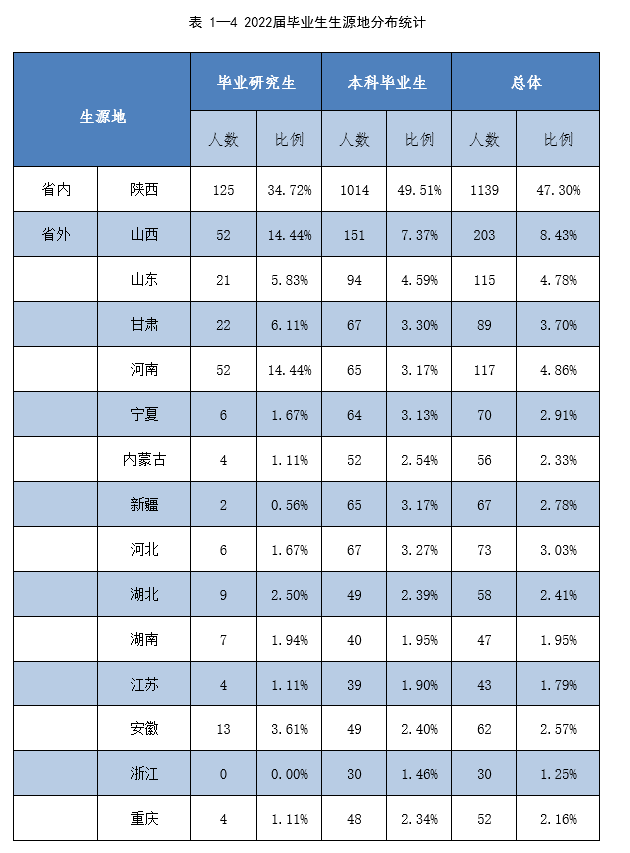 表 1—4 2022届毕业生生源地分布统计

| 生源地 | | 毕业研究生 | | 本科毕业生 | | 总体 | |
|---|---|---|---|---|---|---|---|
| | | 人数 | 比例 | 人数 | 比例 | 人数 | 比例 |
| 省内 | 陕西 | 125 | 34.72% | 1014 | 49.51% | 1139 | 47.30% |
| 省外 | 山西 | 52 | 14.44% | 151 | 7.37% | 203 | 8.43% |
| | 山东 | 21 | 5.83% | 94 | 4.59% | 115 | 4.78% |
| | 甘肃 | 22 | 6.11% | 67 | 3.30% | 89 | 3.70% |
| | 河南 | 52 | 14.44% | 65 | 3.17% | 117 | 4.86% |
| | 宁夏 | 6 | 1.67% | 64 | 3.13% | 70 | 2.91% |
| | 内蒙古 | 4 | 1.11% | 52 | 2.54% | 56 | 2.33% |
| | 新疆 | 2 | 0.56% | 65 | 3.17% | 67 | 2.78% |
| | 河北 | 6 | 1.67% | 67 | 3.27% | 73 | 3.03% |
| | 湖北 | 9 | 2.50% | 49 | 2.39% | 58 | 2.41% |
| | 湖南 | 7 | 1.94% | 40 | 1.95% | 47 | 1.95% |
| | 江苏 | 4 | 1.11% | 39 | 1.90% | 43 | 1.79% |
| | 安徽 | 13 | 3.61% | 49 | 2.40% | 62 | 2.57% |
| | 浙江 | 0 | 0.00% | 30 | 1.46% | 30 | 1.25% |
| | 重庆 | 4 | 1.11% | 48 | 2.34% | 52 | 2.16% |